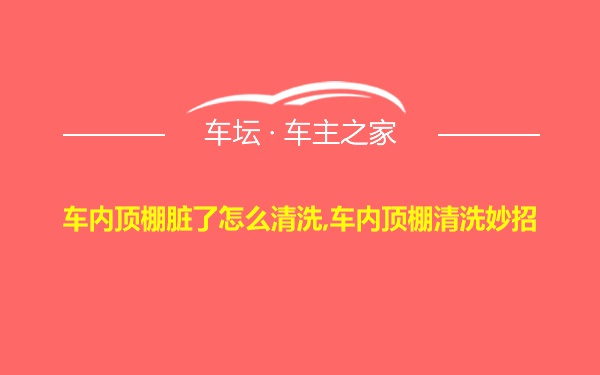 车坛 · 车主之家

车内顶棚脏了怎么清洗,车内顶棚清洗妙招